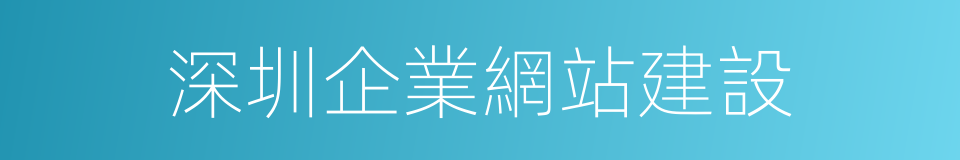 深圳企業網站建設